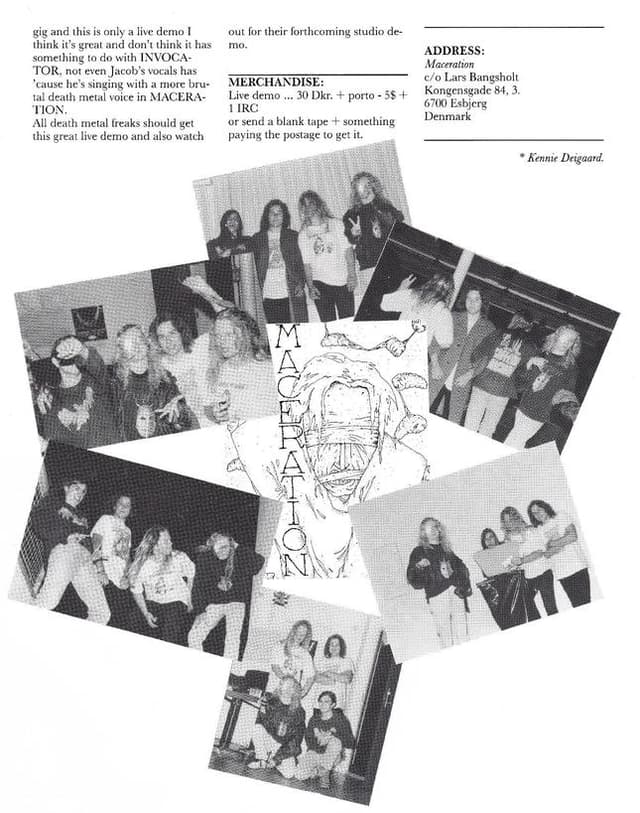 gig and this is only a live demo I think it's great and don't think it has something to do with INVOCATOR, not even Jacob's vocals has 'cause he's singing with a more brutal death metal voice in MACERATION.
All death metal freaks should get this great live demo and also watch out for their forthcoming studio demo.

MERCHANDISE:
Live demo ... 30 Dkr. + porto - 5$ + 1 IRC
or send a blank tape + something paying the postage to get it.

ADDRESS:
Maceration
c/o Lars Bangsholt
Kongensgade 84, 3.
6700 Esbjerg
Denmark

* Kennie Deigaard.

MACERATION